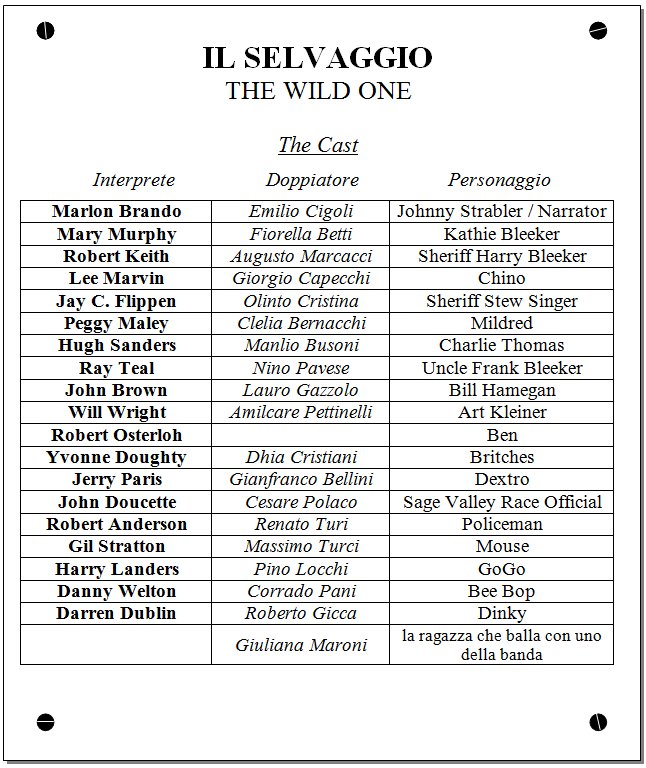 IL SELVAGGIO
THE WILD ONE

The Cast

| Interprete | Doppiatore | Personaggio |
|---|---|---|
| Marlon Brando | Emilio Cigoli | Johnny Strabler / Narrator |
| Mary Murphy | Fiorella Betti | Kathie Bleeker |
| Robert Keith | Augusto Marcacci | Sheriff Harry Bleeker |
| Lee Marvin | Giorgio Capecchi | Chino |
| Jay C. Flippen | Olinto Cristina | Sheriff Stew Singer |
| Peggy Maley | Clelia Bernacchi | Mildred |
| Hugh Sanders | Manlio Busoni | Charlie Thomas |
| Ray Teal | Nino Pavese | Uncle Frank Bleeker |
| John Brown | Lauro Gazzolo | Bill Hamegan |
| Will Wright | Amilcare Pettinelli | Art Kleiner |
| Robert Osterloh | | Ben |
| Yvonne Doughty | Dhia Cristiani | Britches |
| Jerry Paris | Gianfranco Bellini | Dextro |
| John Doucette | Cesare Polaco | Sage Valley Race Official |
| Robert Anderson | Renato Turi | Policeman |
| Gil Stratton | Massimo Turci | Mouse |
| Harry Landers | Pino Locchi | GoGo |
| Danny Welton | Corrado Pani | Bee Bop |
| Darren Dublin | Roberto Gicca | Dinky |
| | Giuliana Maroni | la ragazza che balla con uno della banda |